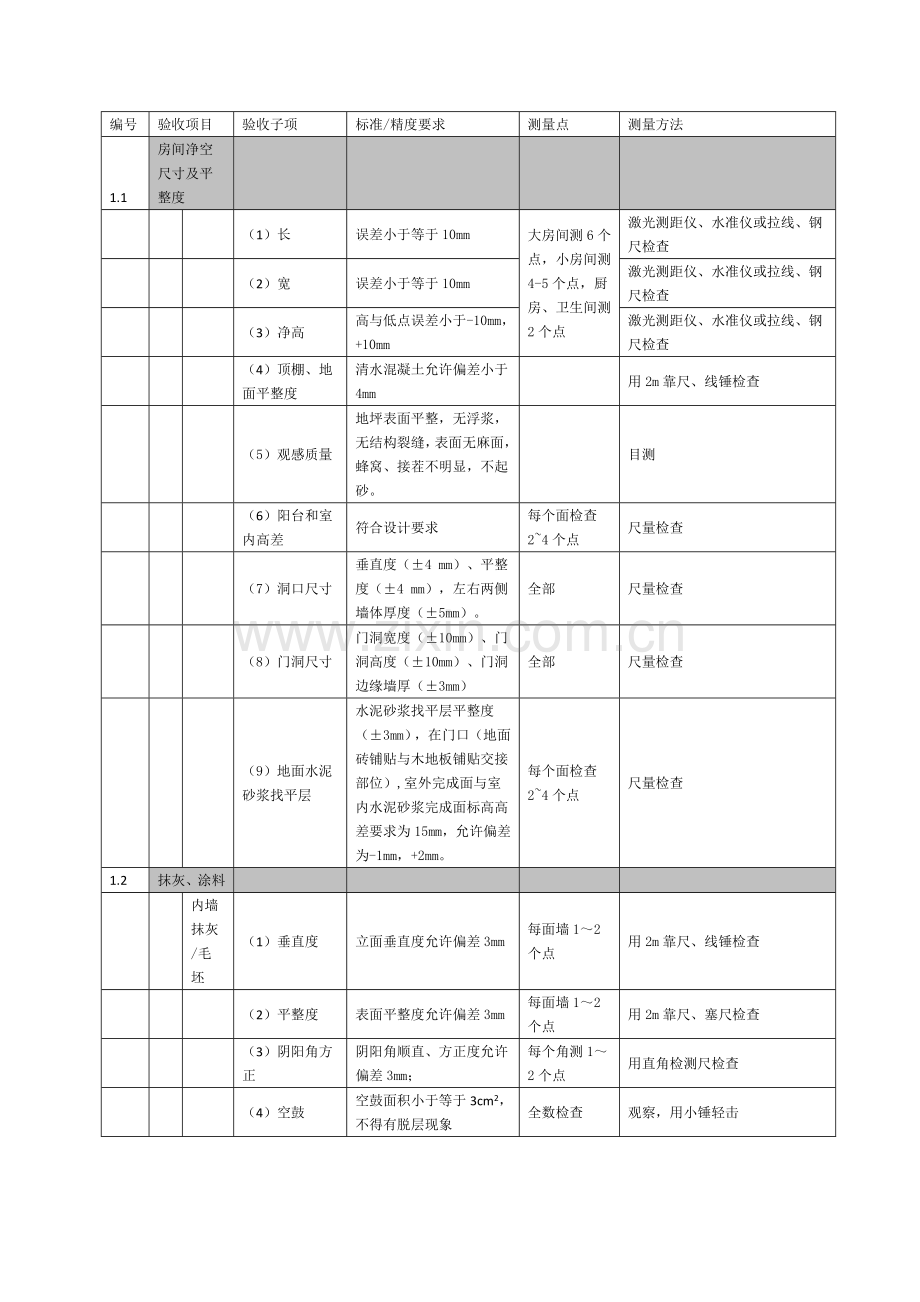 | 编号 | 验收项目 |  | 验收子项 | 标准/精度要求 | 测量点 | 测量方法 |
|---|---|---|---|---|---|---|
| 1.1 | 房间净空尺寸及平整度 |  |  |  |  |  |
|  |  |  | （1）长 | 误差小于等于10mm | 大房间测6个点，小房间测4-5个点，厨房、卫生间测2个点 | 激光测距仪、水准仪或拉线、钢尺检查 |
|  |  |  | （2）宽 | 误差小于等于10mm |  | 激光测距仪、水准仪或拉线、钢尺检查 |
|  |  |  | （3）净高 | 高与低点误差小于-10mm，+10mm |  | 激光测距仪、水准仪或拉线、钢尺检查 |
|  |  |  | （4）顶棚、地面平整度 | 清水混凝土允许偏差小于4mm |  | 用2m靠尺、线锤检查 |
|  |  |  | （5）观感质量 | 地坪表面平整，无浮浆，无结构裂缝，表面无麻面，蜂窝、接茬不明显，不起砂。 |  | 目测 |
|  |  |  | （6）阳台和室内高差 | 符合设计要求 | 每个面检查2~4个点 | 尺量检查 |
|  |  |  | （7）洞口尺寸 | 垂直度（±4 mm）、平整度（±4 mm），左右两侧墙体厚度（±5mm）。 | 全部 | 尺量检查 |
|  |  |  | （8）门洞尺寸 | 门洞宽度（±10mm）、门洞高度（±10mm）、门洞边缘墙厚（±3mm） | 全部 | 尺量检查 |
|  |  |  | （9）地面水泥砂浆找平层 | 水泥砂浆找平层平整度（±3mm），在门口（地面砖铺贴与木地板铺贴交接部位），室外完成面与室内水泥砂浆完成面标高高差要求为15mm，允许偏差为-1mm，+2mm。 | 每个面检查2~4个点 | 尺量检查 |
| 1.2 | 抹灰、涂料 |  |  |  |  |  |
|  |  | 内墙抹灰/毛坯 | （1）垂直度 | 立面垂直度允许偏差3mm | 每面墙1～2个点 | 用2m靠尺、线锤检查 |
|  |  |  | （2）平整度 | 表面平整度允许偏差3mm | 每面墙1～2个点 | 用2m靠尺、塞尺检查 |
|  |  |  | （3）阴阳角方正 | 阴阳角顺直、方正度允许偏差3mm； | 每个角测1～2个点 | 用直角检测尺检查 |
|  |  |  | （4）空鼓 | 空鼓面积小于等于$3cm^2$，不得有脱层现象 | 全数检查 | 观察，用小锤轻击 |

www.zixin.com.cn